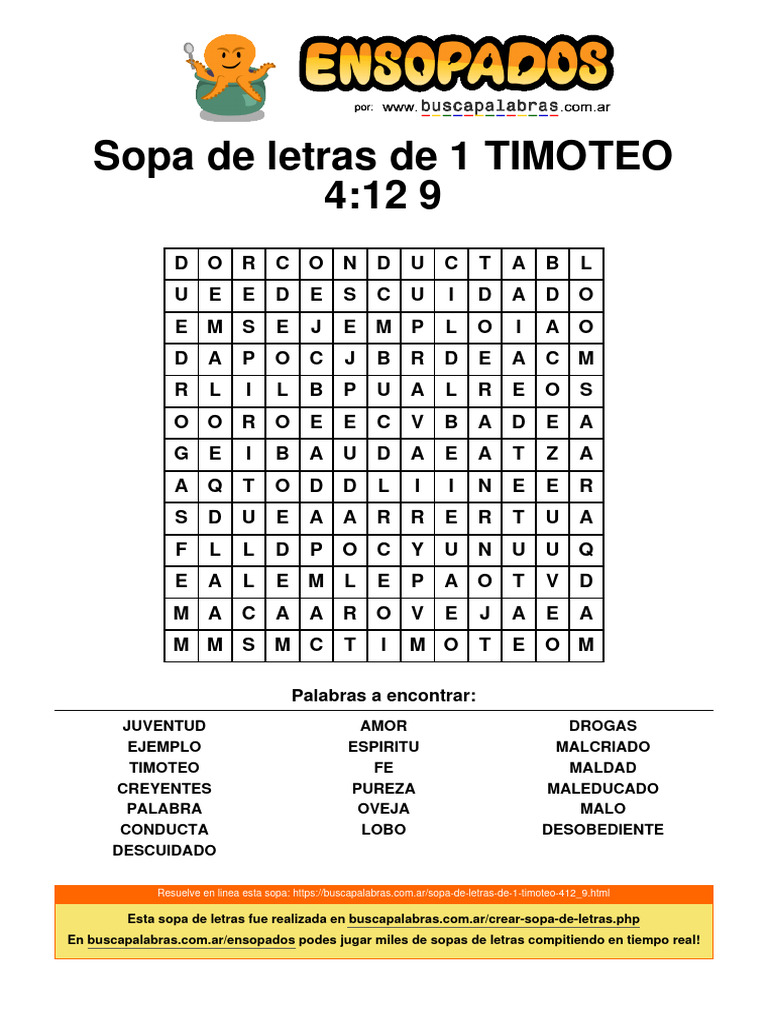 ENSOPADOS
por: www.buscapalabras.com.ar

Sopa de letras de 1 TIMOTEO 4:12 9

| D | O | R | C | O | N | D | U | C | T | A | B | L |
|---|---|---|---|---|---|---|---|---|---|---|---|---|
| U | E | E | D | E | S | C | U | I | D | A | D | O |
| E | M | S | E | J | E | M | P | L | O | I | A | O |
| D | A | P | O | C | J | B | R | D | E | A | C | M |
| R | L | I | L | B | P | U | A | L | R | E | O | S |
| O | O | R | O | E | E | C | V | B | A | D | E | A |
| G | E | I | B | A | U | D | A | E | A | T | Z | A |
| A | Q | T | O | D | D | L | I | I | N | E | E | R |
| S | D | U | E | A | A | R | R | E | R | T | U | A |
| F | L | L | D | P | O | C | Y | U | N | U | U | Q |
| E | A | L | E | M | L | E | P | A | O | T | V | D |
| M | A | C | A | A | R | O | V | E | J | A | E | A |
| M | M | S | M | C | T | I | M | O | T | E | O | M |

Palabras a encontrar:

JUVENTUD
EJEMPLO
TIMOTEO
CREYENTES
PALABRA
CONDUCTA
DESCUIDADO

AMOR
ESPIRITU
FE
PUREZA
OVEJA
LOBO

DROGAS
MALCRIADO
MALDAD
MALEDUCADO
MALO
DESOBEDIENTE

Resuelve en línea esta sopa: https://buscapalabras.com.ar/sopa-de-letras-de-1-timoteo-412_9.html

Esta sopa de letras fue realizada en buscapalabras.com.ar/crear-sopa-de-letras.php
En buscapalabras.com.ar/ensopados podes jugar miles de sopas de letras compitiendo en tiempo real!